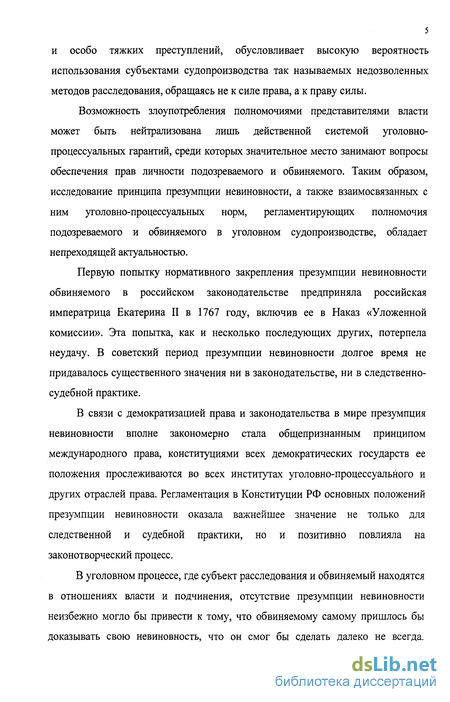 5

и особо тяжких преступлений, обусловливает высокую вероятность использования субъектами судопроизводства так называемых недозволенных методов расследования, обращаясь не к силе права, а к праву силы.

Возможность злоупотребления полномочиями представителями власти может быть нейтрализована лишь действенной системой уголовно-процессуальных гарантий, среди которых значительное место занимают вопросы обеспечения прав личности подозреваемого и обвиняемого. Таким образом, исследование принципа презумпции невиновности, а также взаимосвязанных с ним уголовно-процессуальных норм, регламентирующих полномочия подозреваемого и обвиняемого в уголовном судопроизводстве, обладает непреходящей актуальностью.

Первую попытку нормативного закрепления презумпции невиновности обвиняемого в российском законодательстве предприняла российская императрица Екатерина II в 1767 году, включив ее в Наказ «Уложенной комиссии». Эта попытка, как и несколько последующих других, потерпела неудачу. В советский период презумпции невиновности долгое время не придавалось существенного значения ни в законодательстве, ни в следственно-судебной практике.

В связи с демократизацией права и законодательства в мире презумпция невиновности вполне закономерно стала общепризнанным принципом международного права, конституциями всех демократических государств ее положения прослеживаются во всех институтах уголовно-процессуального и других отраслей права. Регламентация в Конституции РФ основных положений презумпции невиновности оказала важнейшее значение не только для следственной и судебной практики, но и позитивно повлияла на законотворческий процесс.

В уголовном процессе, где субъект расследования и обвиняемый находятся в отношениях власти и подчинения, отсутствие презумпции невиновности неизбежно могло бы привести к тому, что обвиняемому самому пришлось бы доказывать свою невиновность, что он смог бы сделать далеко не всегда.

dsLib.net
библиотека диссертаций